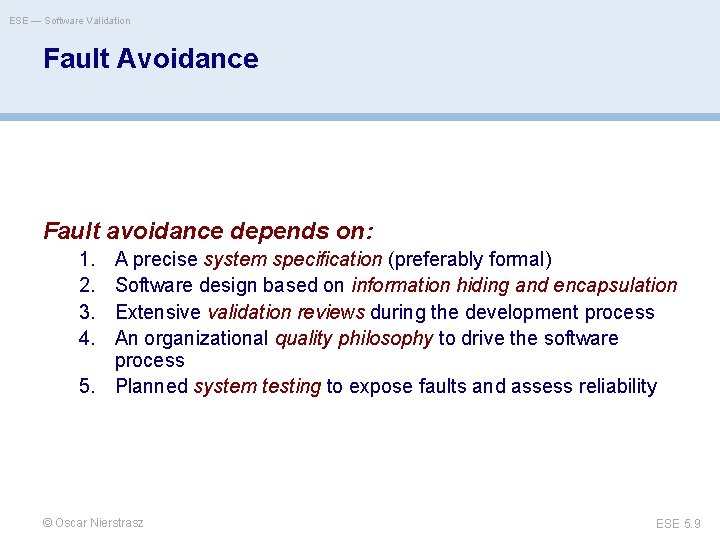 ESE — Software Validation

Fault Avoidance

Fault avoidance depends on:

1. A precise system specification (preferably formal)
2. Software design based on information hiding and encapsulation
3. Extensive validation reviews during the development process
4. An organizational quality philosophy to drive the software process
5. Planned system testing to expose faults and assess reliability

© Oscar Nierstrasz

ESE 5.9